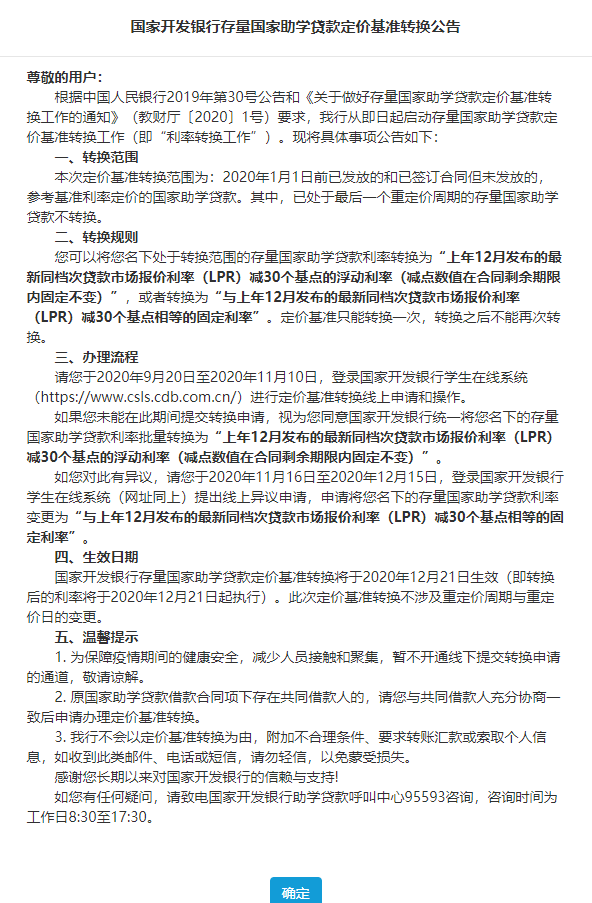 国家开发银行存量国家助学贷款定价基准转换公告

尊敬的用户：

根据中国人民银行2019年第30号公告和《关于做好存量国家助学贷款定价基准转换工作的通知》（教财厅〔2020〕1号）要求，我行从即日起启动存量国家助学贷款定价基准转换工作（即“利率转换工作”）。现将具体事项公告如下：

一、转换范围

本次定价基准转换范围为：2020年1月1日前已发放的和已签订合同但未发放的，参考基准利率定价的国家助学贷款。其中，已处于最后一个重定价周期的存量国家助学贷款不转换。

二、转换规则

您可以将您名下处于转换范围的存量国家助学贷款利率转换为“上年12月发布的最新同档次贷款市场报价利率（LPR）减30个基点的浮动利率（减点数值在合同剩余期限内固定不变）”，或者转换为“与上年12月发布的最新同档次贷款市场报价利率（LPR）减30个基点相等的固定利率”。定价基准只能转换一次，转换之后不能再次转换。

三、办理流程

请您于2020年9月20日至2020年11月10日，登录国家开发银行学生在线系统（https://www.csls.cdb.com.cn/）进行定价基准转换线上申请和操作。

如果您未能在此期间提交转换申请，视为您同意国家开发银行统一将您名下的存量国家助学贷款利率批量转换为“上年12月发布的最新同档次贷款市场报价利率（LPR）减30个基点的浮动利率（减点数值在合同剩余期限内固定不变）”。

如您对此有异议，请您于2020年11月16日至2020年12月15日，登录国家开发银行学生在线系统（网址同上）提出线上异议申请，申请将您名下的存量国家助学贷款利率变更为“与上年12月发布的最新同档次贷款市场报价利率（LPR）减30个基点相等的固定利率”。

四、生效日期

国家开发银行存量国家助学贷款定价基准转换将于2020年12月21日生效（即转换后的利率将于2020年12月21日起执行）。此次定价基准转换不涉及重定价周期与重定价日的变更。

五、温馨提示

1. 为保障疫情期间的健康安全，减少人员接触和聚集，暂不开通线下提交转换申请的通道，敬请谅解。

2. 原国家助学贷款借款合同项下存在共同借款人的，请您与共同借款人充分协商一致后申请办理定价基准转换。

3. 我行不会以定价基准转换为由，附加不合理条件、要求转账汇款或索取个人信息，如收到此类邮件、电话或短信，请勿轻信，以免蒙受损失。

感谢您长期以来对国家开发银行的信赖与支持！

如您有任何疑问，请致电国家开发银行助学贷款呼叫中心95593咨询，咨询时间为工作日8:30至17:30。

确定